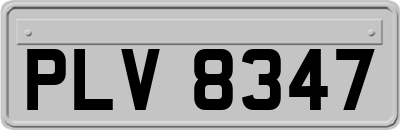 PLV 8347